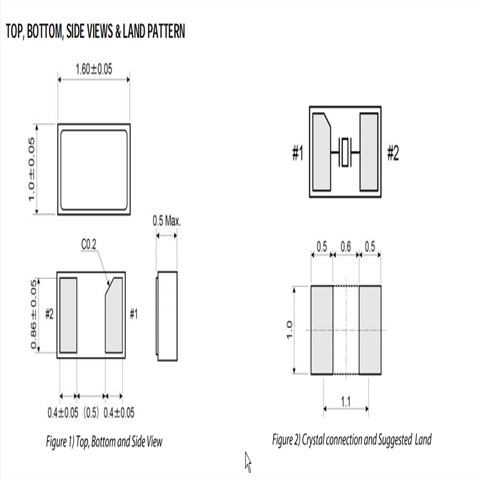 TOP, BOTTOM, SIDE VIEWS & LAND PATTERN

1.60±0.05

1.0±0.05

0.5 Max.

C0.2

0.86±0.05

#2

#1

0.4±0.05 (0.5) 0.4±0.05

Figure 1) Top, Bottom and Side View

#1

#2

0.5 0.6 0.5

1.0

1.1

Figure 2) Crystal connection and Suggested Land